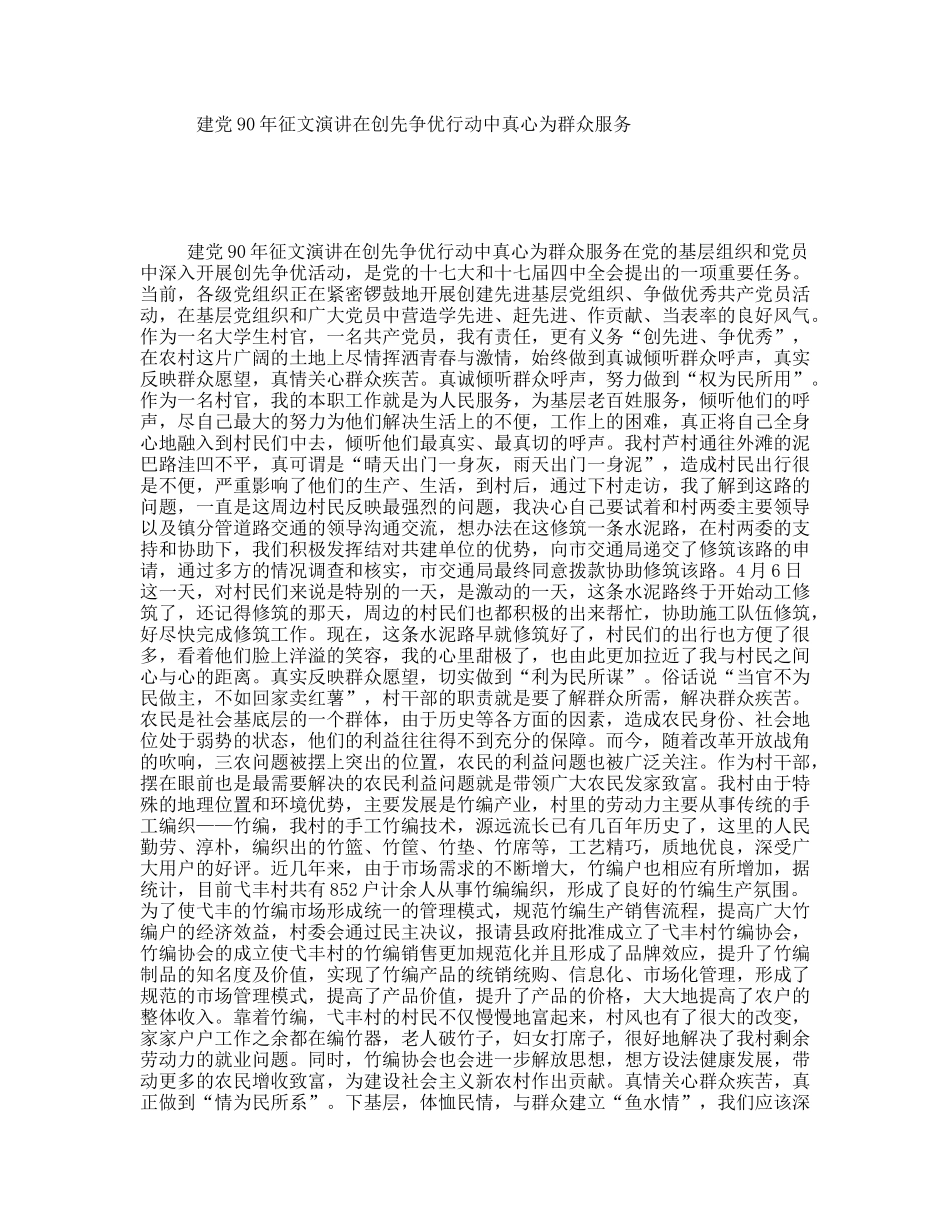 建党90年征文演讲在创先争优行动中真心为群众服务

建党90年征文演讲在创先争优行动中真心为群众服务在党的基层组织和党员中深入开展创先争优活动，是党的十七大和十七届四中全会提出的一项重要任务。当前，各级党组织正在紧密锣鼓地开展创建先进基层党组织、争做优秀共产党员活动，在基层党组织和广大党员中营造学先进、赶先进、作贡献、当表率的良好风气。作为一名大学生村官，一名共产党员，我有责任，更有义务“创先进、争优秀”，在农村这片广阔的土地上尽情挥洒青春与激情，始终做到真诚倾听群众呼声，真实反映群众愿望，真情关心群众疾苦。真诚倾听群众呼声，努力做到“权为民所用”。作为一名村官，我的本职工作就是为人民服务，为基层老百姓服务，倾听他们的呼声，尽自己最大的努力为他们解决生活上的不便，工作上的困难，真正将自己全身心地融入到村民们中去，倾听他们最真实、最真切的呼声。我村芦村通往外滩的泥巴路洼凹不平，真可谓是“晴天出门一身灰，雨天出门一身泥”，造成村民出行很是不便，严重影响了他们的生产、生活，到村后，通过下村走访，我了解到这路的问题，一直是这周边村民反映最强烈的问题，我决心自己要试着和村两委主要领导以及镇分管道路交通的领导沟通交流，想办法在这修筑一条水泥路，在村两委的支持和协助下，我们积极发挥结对共建单位的优势，向市交通局递交了修筑该路的申请，通过多方的情况调查和核实，市交通局最终同意拨款协助修筑该路。4月6日这一天，对村民们来说是特别的一天，是激动的一天，这条水泥路终于开始动工修筑了，还记得修筑的那天，周边的村民们也都积极的出来帮忙，协助施工队伍修筑，好尽快完成修筑工作。现在，这条水泥路早就修筑好了，村民们的出行也方便了很多，看着他们脸上洋溢的笑容，我的心里甜极了，也由此更加拉近了我与村民之间心与心的距离。真实反映群众愿望，切实做到“利为民所谋”。俗话说“当官不为民做主，不如回家卖红薯”，村干部的职责就是要了解群众所需，解决群众疾苦。农民是社会基底层的一个群体，由于历史等各方面的因素，造成农民身份、社会地位处于弱势的状态，他们的利益往往得不到充分的保障。而今，随着改革开放战角的吹响，三农问题被摆上突出的位置，农民的利益问题也被广泛关注。作为村干部，摆在眼前也是最需要解决的农民利益问题就是带领广大农民发家致富。我村由于特殊的地理位置和环境优势，主要发展是竹编产业，村里的劳动力主要从事传统的手工编织——竹编，我村的手工竹编技术，源远流长已有几百年历史了，这里的人民勤劳、淳朴，编织出的竹篮、竹筐、竹垫、竹席等，工艺精巧，质地优良，深受广大用户的好评。近几年来，由于市场需求的不断增大，竹编户也相应有所增加，据统计，目前弋丰村共有852户计余人从事竹编编织，形成了良好的竹编生产氛围。为了使弋丰的竹编市场形成统一的管理模式，规范竹编生产销售流程，提高广大竹编户的经济效益，村委会通过民主决议，报请县政府批准成立了弋丰村竹编协会，竹编协会的成立使弋丰村的竹编销售更加规范化并且形成了品牌效应，提升了竹编制品的知名度及价值，实现了竹编产品的统销统购、信息化、市场化管理，形成了规范的市场管理模式，提高了产品价值，提升了产品的价格，大大地提高了农户的整体收入。靠着竹编，弋丰村的村民不仅慢慢地富起来，村风也有了很大的改变，家家户户工作之余都在编竹器，老人破竹子，妇女打席子，很好地解决了我村剩余劳动力的就业问题。同时，竹编协会也会进一步解放思想，想方设法健康发展，带动更多的农民增收致富，为建设社会主义新农村作出贡献。真情关心群众疾苦，真正做到“情为民所系”。下基层，体恤民情，与群众建立“鱼水情”，我们应该深